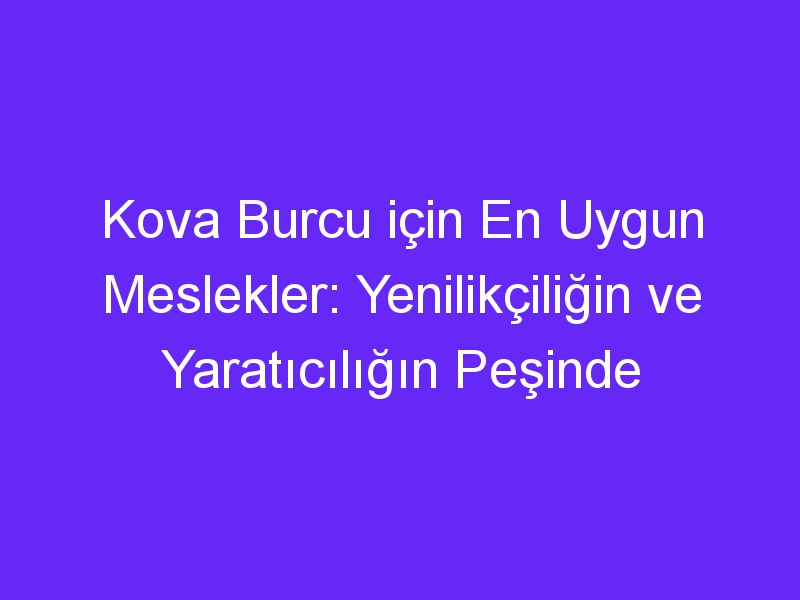 Kova Burcu için En Uygun Meslekler: Yenilikçiliğin ve Yaratıcılığın Peşinde